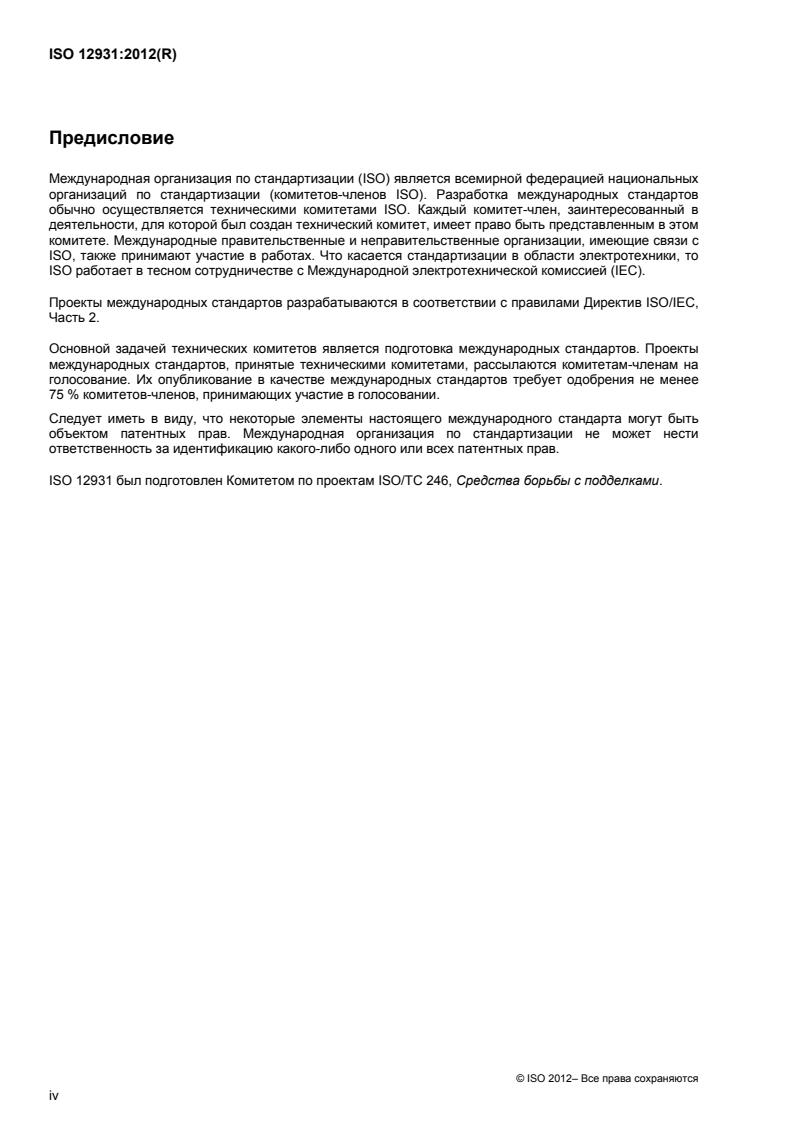 ISO 12931:2012(R)

Предисловие

Международная организация по стандартизации (ISO) является всемирной федерацией национальных организаций по стандартизации (комитетов-членов ISO). Разработка международных стандартов обычно осуществляется техническими комитетами ISO. Каждый комитет-член, заинтересованный в деятельности, для которой был создан технический комитет, имеет право быть представленным в этом комитете. Международные правительственные и неправительственные организации, имеющие связи с ISO, также принимают участие в работах. Что касается стандартизации в области электротехники, то ISO работает в тесном сотрудничестве с Международной электротехнической комиссией (IEC).

Проекты международных стандартов разрабатываются в соответствии с правилами Директив ISO/IEC, Часть 2.

Основной задачей технических комитетов является подготовка международных стандартов. Проекты международных стандартов, принятые техническими комитетами, рассылаются комитетам-членам на голосование. Их опубликование в качестве международных стандартов требует одобрения не менее 75 % комитетов-членов, принимающих участие в голосовании.

Следует иметь в виду, что некоторые элементы настоящего международного стандарта могут быть объектом патентных прав. Международная организация по стандартизации не может нести ответственность за идентификацию какого-либо одного или всех патентных прав.

ISO 12931 был подготовлен Комитетом по проектам ISO/TC 246, Средства борьбы с подделками.

© ISO 2012– Все права сохраняются

iv